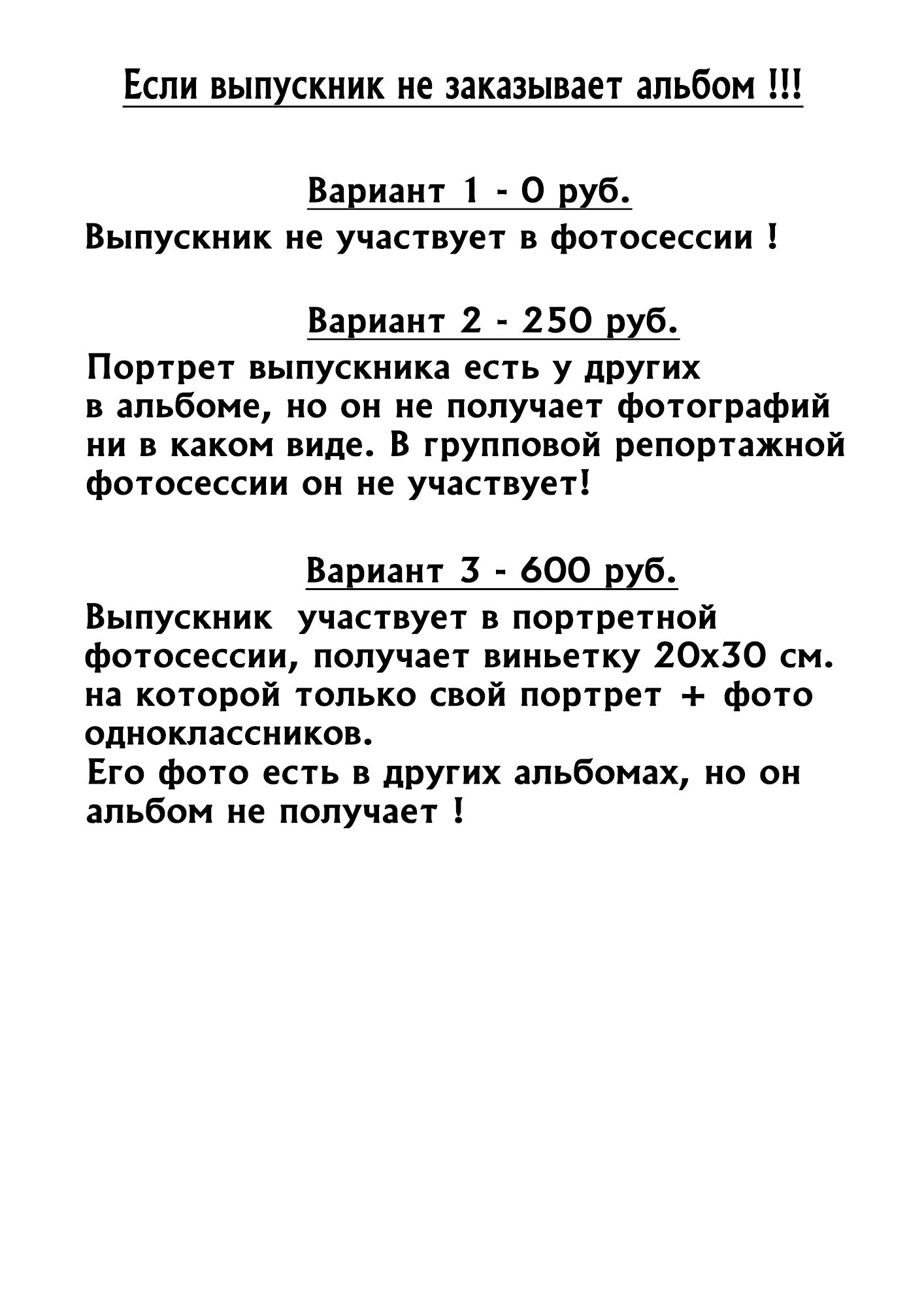 Если выпускник не заказывает альбом !!!

Вариант 1 - 0 руб.

Выпускник не участвует в фотосессии !

Вариант 2 - 250 руб.

Портрет выпускника есть у других в альбоме, но он не получает фотографий ни в каком виде. В групповой репортажной фотосессии он не участвует!

Вариант 3 - 600 руб.

Выпускник участвует в портретной фотосессии, получает виньетку 20х30 см. на которой только свой портрет + фото одноклассников.

Его фото есть в других альбомах, но он альбом не получает !